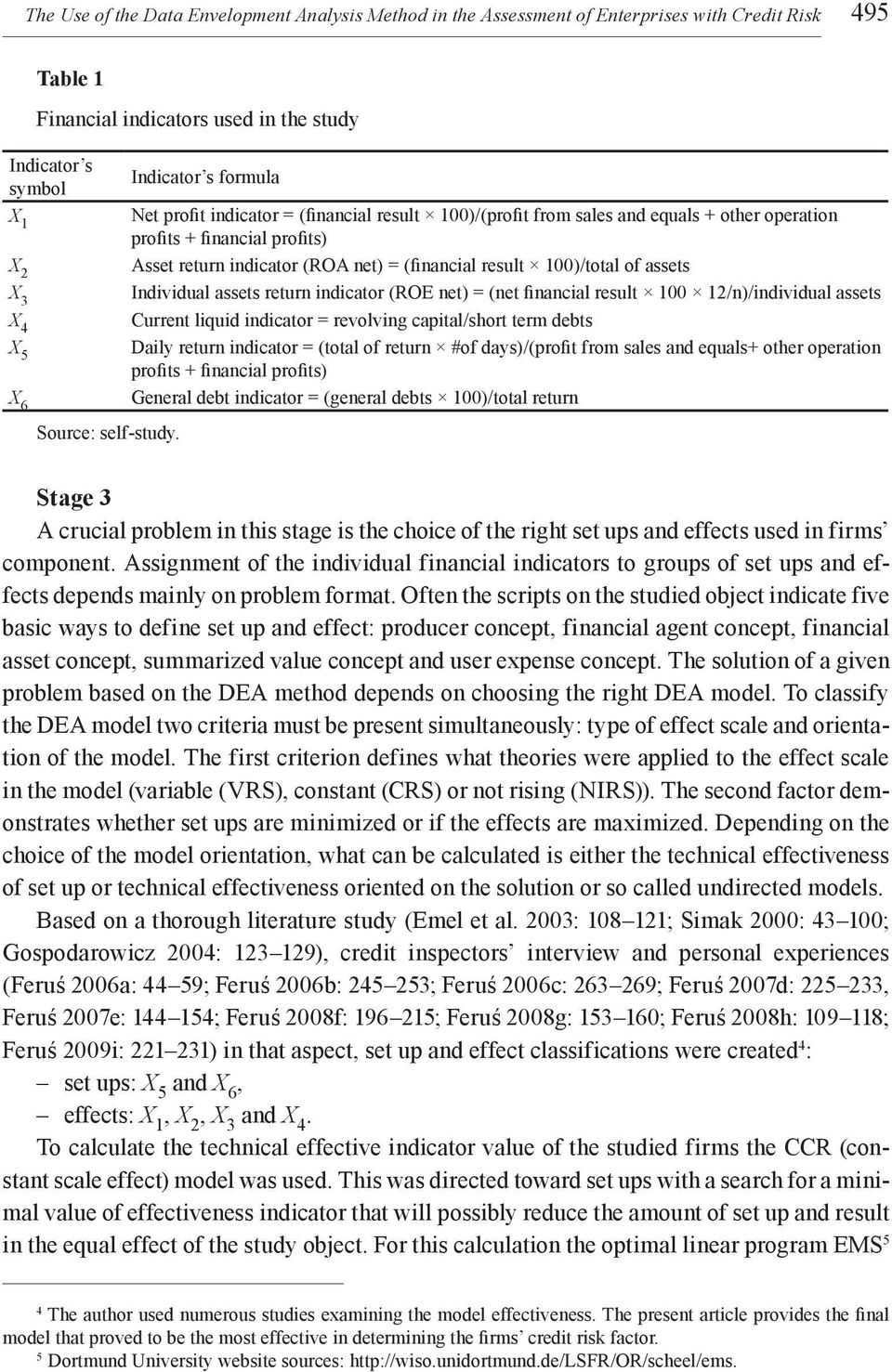 The Use of the Data Envelopment Analysis Method in the Assessment of Enterprises with Credit Risk 495

Table 1

Financial indicators used in the study

| Indicator's symbol | Indicator's formula |
|---|---|
| $X_1$ | Net profit indicator = (financial result × 100)/(profit from sales and equals + other operation profits + financial profits) |
| $X_2$ | Asset return indicator (ROA net) = (financial result × 100)/total of assets |
| $X_3$ | Individual assets return indicator (ROE net) = (net financial result × 100 × 12/n)/individual assets |
| $X_4$ | Current liquid indicator = revolving capital/short term debts |
| $X_5$ | Daily return indicator = (total of return × #of days)/(profit from sales and equals+ other operation profits + financial profits) |
| $X_6$ | General debt indicator = (general debts × 100)/total return |

Source: self-study.

Stage 3

A crucial problem in this stage is the choice of the right set ups and effects used in firms' component. Assignment of the individual financial indicators to groups of set ups and effects depends mainly on problem format. Often the scripts on the studied object indicate five basic ways to define set up and effect: producer concept, financial agent concept, financial asset concept, summarized value concept and user expense concept. The solution of a given problem based on the DEA method depends on choosing the right DEA model. To classify the DEA model two criteria must be present simultaneously: type of effect scale and orientation of the model. The first criterion defines what theories were applied to the effect scale in the model (variable (VRS), constant (CRS) or not rising (NIRS)). The second factor demonstrates whether set ups are minimized or if the effects are maximized. Depending on the choice of the model orientation, what can be calculated is either the technical effectiveness of set up or technical effectiveness oriented on the solution or so called undirected models.

Based on a thorough literature study (Emel et al. 2003: 108–121; Simak 2000: 43–100; Gospodarowicz 2004: 123–129), credit inspectors' interview and personal experiences (Feruś 2006a: 44–59; Feruś 2006b: 245–253; Feruś 2006c: 263–269; Feruś 2007d: 225–233, Feruś 2007e: 144–154; Feruś 2008f: 196–215; Feruś 2008g: 153–160; Feruś 2008h: 109–118; Feruś 2009i: 221–231) in that aspect, set up and effect classifications were created$^4$:
– set ups: $X_5$ and $X_6$,
– effects: $X_1$, $X_2$, $X_3$ and $X_4$.

To calculate the technical effective indicator value of the studied firms the CCR (constant scale effect) model was used. This was directed toward set ups with a search for a minimal value of effectiveness indicator that will possibly reduce the amount of set up and result in the equal effect of the study object. For this calculation the optimal linear program EMS$^5$

$^4$ The author used numerous studies examining the model effectiveness. The present article provides the final model that proved to be the most effective in determining the firms' credit risk factor.
$^5$ Dortmund University website sources: http://wiso.unidortmund.de/LSFR/OR/scheel/ems.